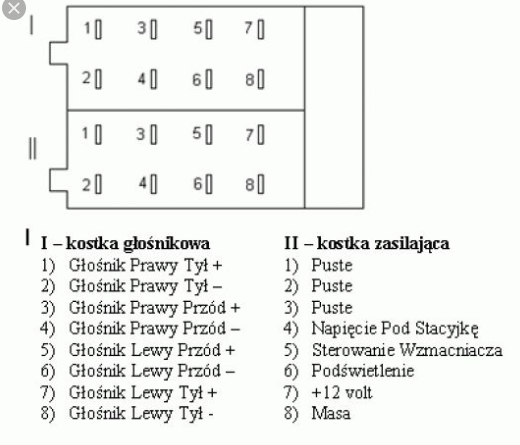 I

1 3 5 7

2 4 6 8

II

1 3 5 7

2 4 6 8

I – kostka głośnikowa
1) Głośnik Prawy Tył +
2) Głośnik Prawy Tył –
3) Głośnik Prawy Przód +
4) Głośnik Prawy Przód –
5) Głośnik Lewy Przód +
6) Głośnik Lewy Przód –
7) Głośnik Lewy Tył +
8) Głośnik Lewy Tył -

II – kostka zasilająca
1) Puste
2) Puste
3) Puste
4) Napięcie Pod Stacyjkę
5) Sterowanie Wzmacniacza
6) Podświetlenie
7) +12 volt
8) Masa